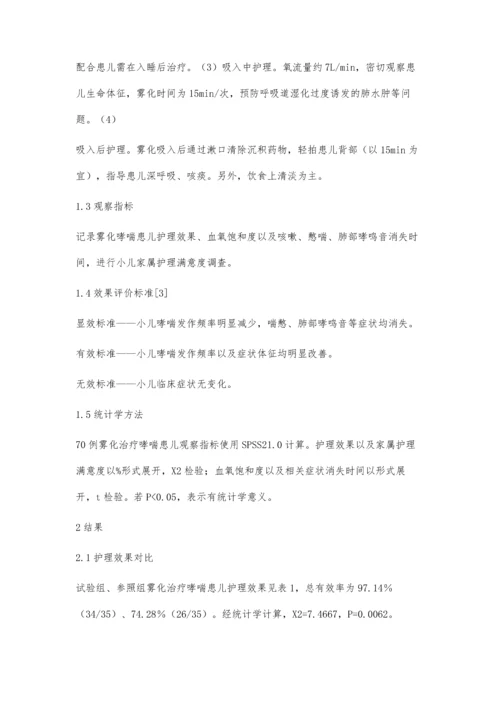 配合患儿需在入睡后治疗。（3）吸入中护理。氧流量约7L/min，密切观察患儿生命体征，雾化时间为15min/次，预防呼吸道湿化过度诱发的肺水肿等问题。（4）

吸入后护理。雾化吸入后通过漱口清除沉积药物，轻拍患儿背部（以15min为宜），指导患儿深呼吸、咳痰。另外，饮食上清淡为主。

1.3观察指标

记录雾化哮喘患儿护理效果、血氧饱和度以及咳嗽、憋喘、肺部哮鸣音消失时间，进行小儿家属护理满意度调查。

1.4效果评价标准[3]

显效标准——小儿哮喘发作频率明显减少，喘憋、肺部哮鸣音等症状均消失。

有效标准——小儿哮喘发作频率以及症状体征均明显改善。

无效标准——小儿临床症状无变化。

1.5统计学方法

70例雾化治疗哮喘患儿观察指标使用SPSS21.0计算。护理效果以及家属护理满意度以%形式展开，X2检验；血氧饱和度以及相关症状消失时间以形式展开，t检验。若P<0.05，表示有统计学意义。

2结果

2.1护理效果对比

试验组、参照组雾化治疗哮喘患儿护理效果见表1，总有效率为97.14%（34/35）、74.28%（26/35）。经统计学计算，X2=7.4667，P=0.0062。